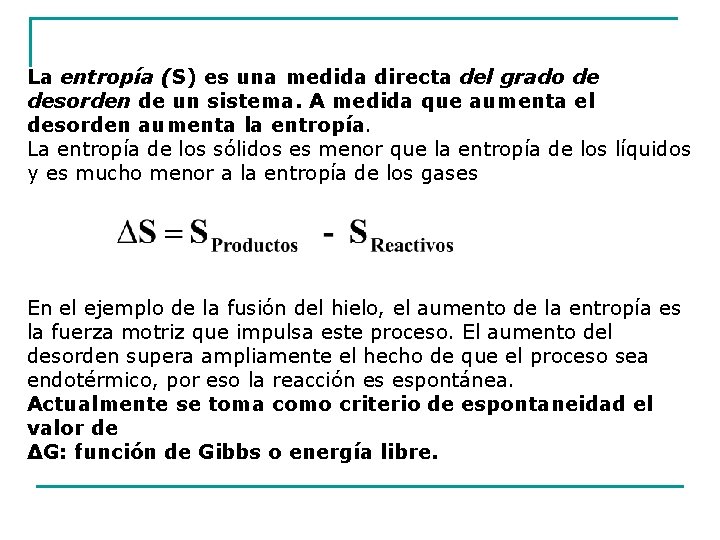 La entropía (S) es una medida directa del grado de desorden de un sistema. A medida que aumenta el desorden aumenta la entropía.
La entropía de los sólidos es menor que la entropía de los líquidos y es mucho menor a la entropía de los gases

$\Delta S = S_{Productos} - S_{Reactivos}$

En el ejemplo de la fusión del hielo, el aumento de la entropía es la fuerza motriz que impulsa este proceso. El aumento del desorden supera ampliamente el hecho de que el proceso sea endotérmico, por eso la reacción es espontánea.
Actualmente se toma como criterio de espontaneidad el valor de
ΔG: función de Gibbs o energía libre.